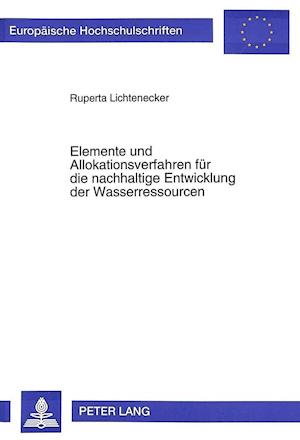 Europäische Hochschulschriften

Ruperta Lichtenecker

Elemente und Allokationsverfahren für die nachhaltige Entwicklung der Wasserressourcen

PETER LANG